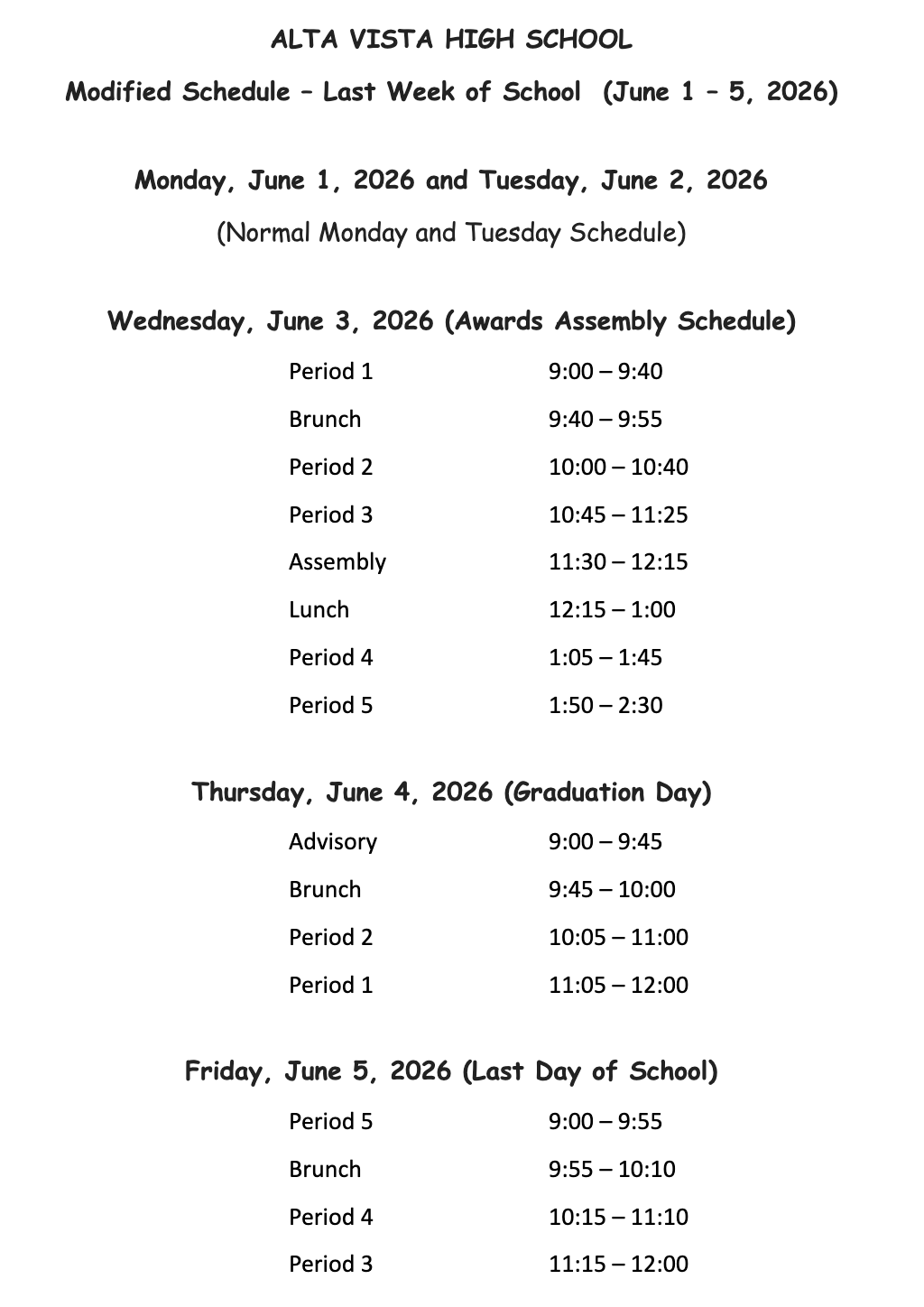 ALTA VISTA HIGH SCHOOL

Modified Schedule – Last Week of School (June 1 – 5, 2026)

Monday, June 1, 2026 and Tuesday, June 2, 2026

(Normal Monday and Tuesday Schedule)

Wednesday, June 3, 2026 (Awards Assembly Schedule)

Period 1 9:00 – 9:40
Brunch 9:40 – 9:55
Period 2 10:00 – 10:40
Period 3 10:45 – 11:25
Assembly 11:30 – 12:15
Lunch 12:15 – 1:00
Period 4 1:05 – 1:45
Period 5 1:50 – 2:30

Thursday, June 4, 2026 (Graduation Day)

Advisory 9:00 – 9:45
Brunch 9:45 – 10:00
Period 2 10:05 – 11:00
Period 1 11:05 – 12:00

Friday, June 5, 2026 (Last Day of School)

Period 5 9:00 – 9:55
Brunch 9:55 – 10:10
Period 4 10:15 – 11:10
Period 3 11:15 – 12:00